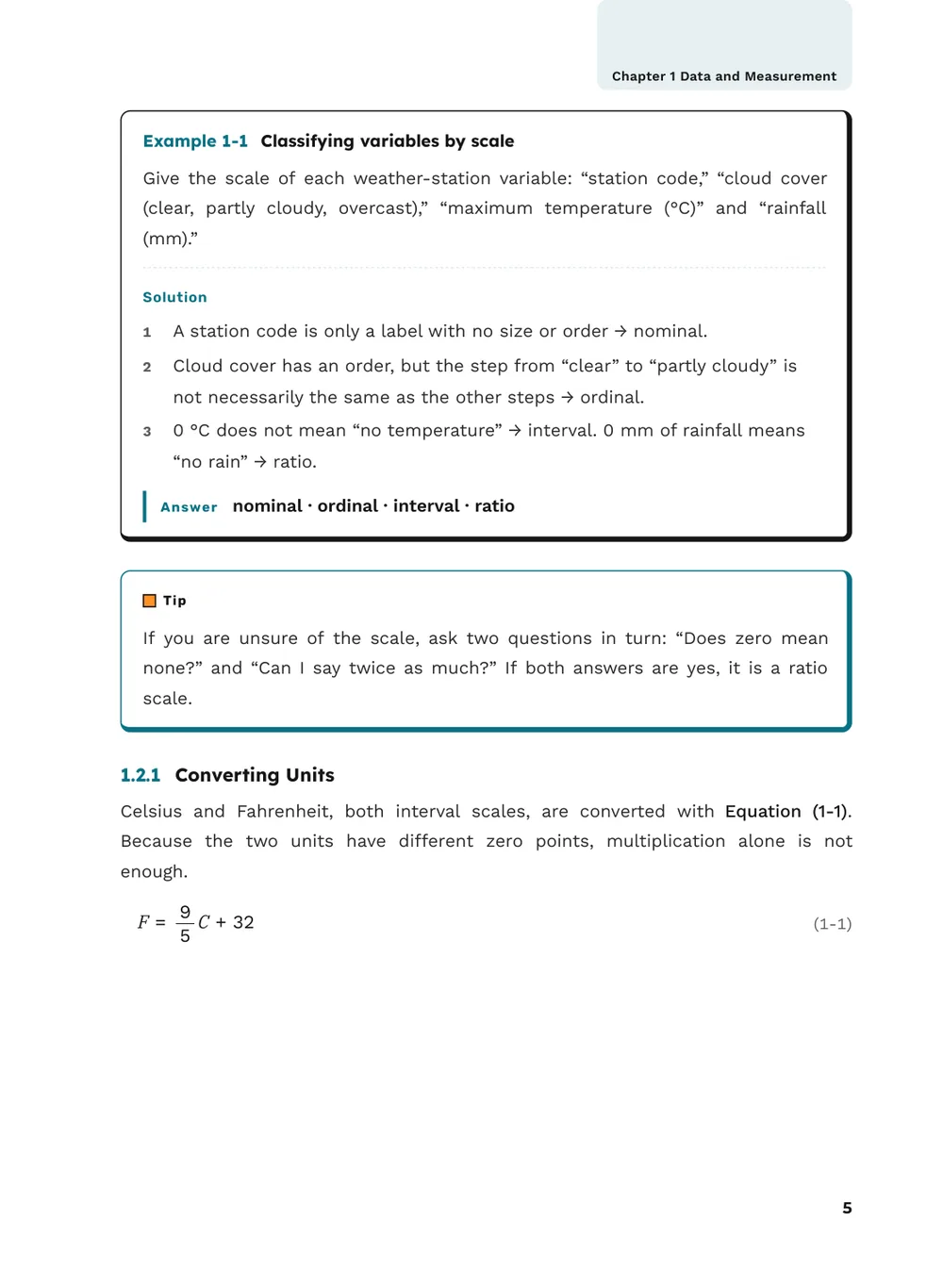 Chapter 1 Data and Measurement

Example 1-1 Classifying variables by scale

Give the scale of each weather-station variable: "station code," "cloud cover (clear, partly cloudy, overcast)," "maximum temperature (°C)" and "rainfall (mm)."

Solution

1 A station code is only a label with no size or order → nominal.

2 Cloud cover has an order, but the step from "clear" to "partly cloudy" is not necessarily the same as the other steps → ordinal.

3 0 °C does not mean "no temperature" → interval. 0 mm of rainfall means "no rain" → ratio.

Answer nominal · ordinal · interval · ratio

Tip

If you are unsure of the scale, ask two questions in turn: "Does zero mean none?" and "Can I say twice as much?" If both answers are yes, it is a ratio scale.

1.2.1 Converting Units

Celsius and Fahrenheit, both interval scales, are converted with Equation (1-1). Because the two units have different zero points, multiplication alone is not enough.

$F = \frac{9}{5}C + 32$ (1-1)

5